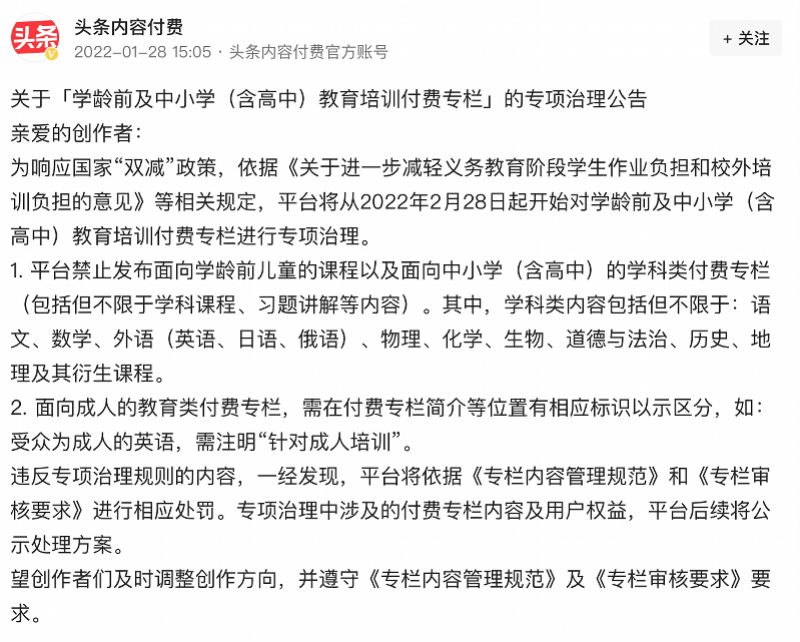 头条

头条内容付费
2022-01-28 15:05 · 头条内容付费官方账号

+ 关注

关于「学龄前及中小学（含高中）教育培训付费专栏」的专项治理公告
亲爱的创作者：
为响应国家“双减”政策，依据《关于进一步减轻义务教育阶段学生作业负担和校外培训负担的意见》等相关规定，平台将从2022年2月28日起开始对学龄前及中小学（含高中）教育培训付费专栏进行专项治理。
1. 平台禁止发布面向学龄前儿童的课程以及面向中小学（含高中）的学科类付费专栏（包括但不限于学科课程、习题讲解等内容）。其中，学科类内容包括但不限于：语文、数学、外语（英语、日语、俄语）、物理、化学、生物、道德与法治、历史、地理及其衍生课程。
2. 面向成人的教育类付费专栏，需在付费专栏简介等位置有相应标识以示区分，如：受众为成人的英语，需注明“针对成人培训”。
违反专项治理规则的内容，一经发现，平台将依据《专栏内容管理规范》和《专栏审核要求》进行相应处罚。专项治理中涉及的付费专栏内容及用户权益，平台后续将公示处理方案。
望创作者们及时调整创作方向，并遵守《专栏内容管理规范》及《专栏审核要求》要求。